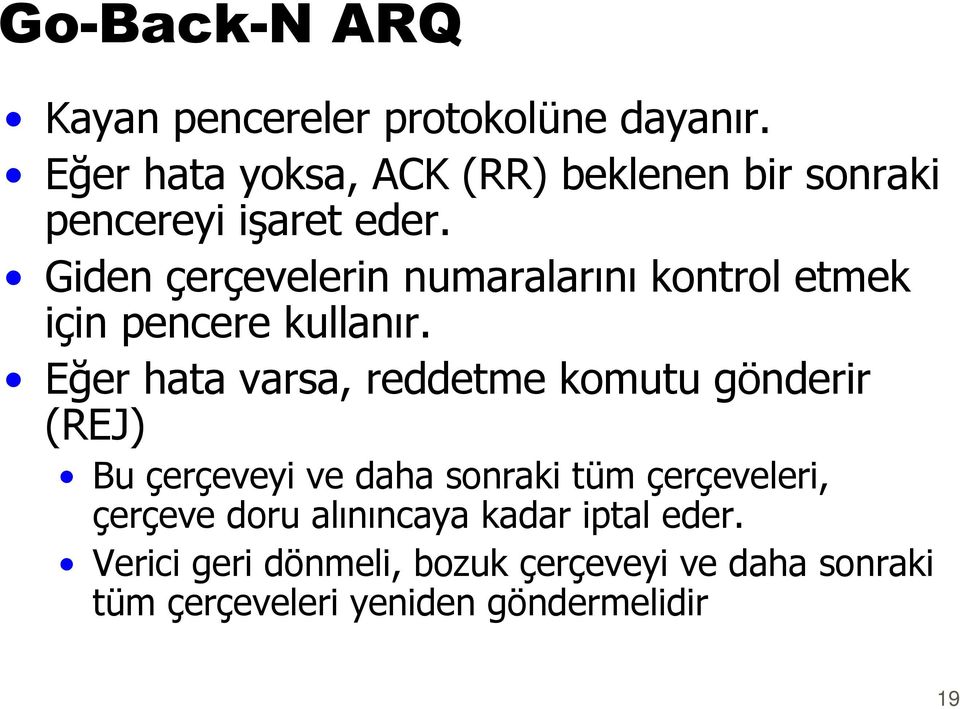 Go-Back-N ARQ

• Kayan pencereler protokolüne dayanır.
• Eğer hata yoksa, ACK (RR) beklenen bir sonraki pencereyi işaret eder.
• Giden çerçevelerin numaralarını kontrol etmek için pencere kullanır.
• Eğer hata varsa, reddetme komutu gönderir (REJ)
  • Bu çerçeveyi ve daha sonraki tüm çerçeveleri, çerçeve doru alınıncaya kadar iptal eder.
  • Verici geri dönmeli, bozuk çerçeveyi ve daha sonraki tüm çerçeveleri yeniden göndermelidir

19